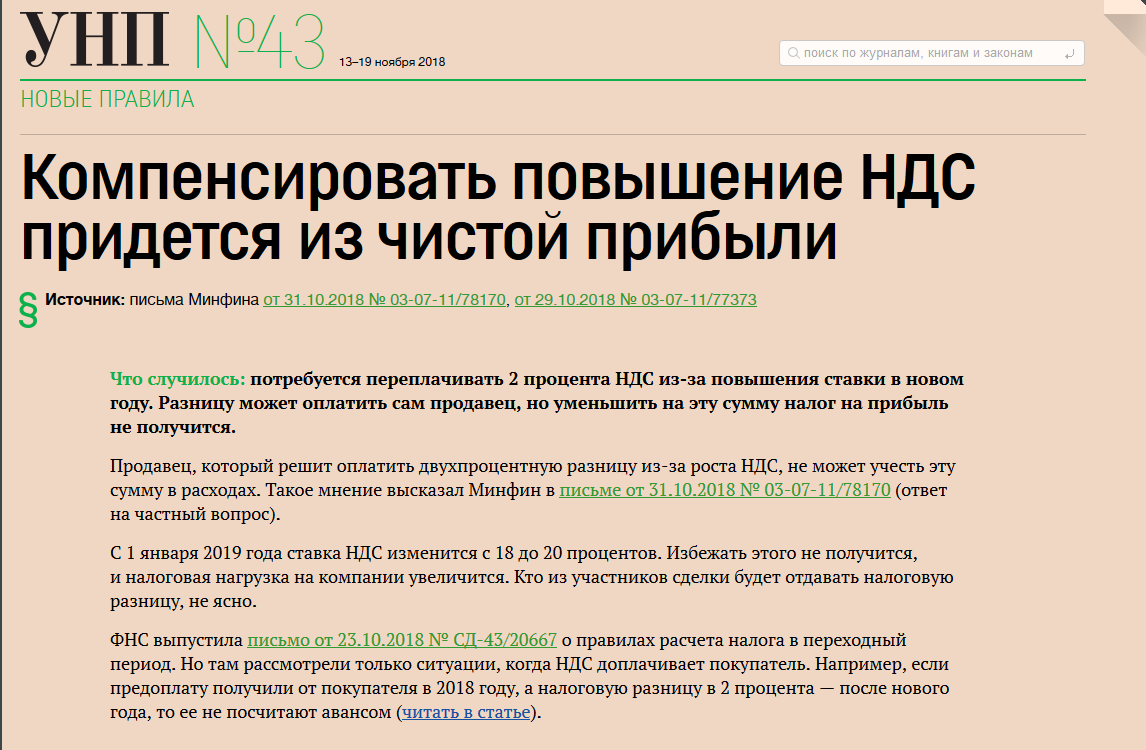 УНП №43 13–19 ноября 2018

поиск по журналам, книгам и законам

НОВЫЕ ПРАВИЛА

Компенсировать повышение НДС придется из чистой прибыли

§ Источник: письма Минфина от 31.10.2018 № 03-07-11/78170, от 29.10.2018 № 03-07-11/77373

Что случилось: потребуется переплачивать 2 процента НДС из-за повышения ставки в новом году. Разницу может оплатить сам продавец, но уменьшить на эту сумму налог на прибыль не получится.

Продавец, который решит оплатить двухпроцентную разницу из-за роста НДС, не может учесть эту сумму в расходах. Такое мнение высказал Минфин в письме от 31.10.2018 № 03-07-11/78170 (ответ на частный вопрос).

С 1 января 2019 года ставка НДС изменится с 18 до 20 процентов. Избежать этого не получится, и налоговая нагрузка на компании увеличится. Кто из участников сделки будет отдавать налоговую разницу, не ясно.

ФНС выпустила письмо от 23.10.2018 № СД-43/20667 о правилах расчета налога в переходный период. Но там рассмотрели только ситуации, когда НДС доплачивает покупатель. Например, если предоплату получили от покупателя в 2018 году, а налоговую разницу в 2 процента — после нового года, то ее не посчитают авансом (читать в статье).